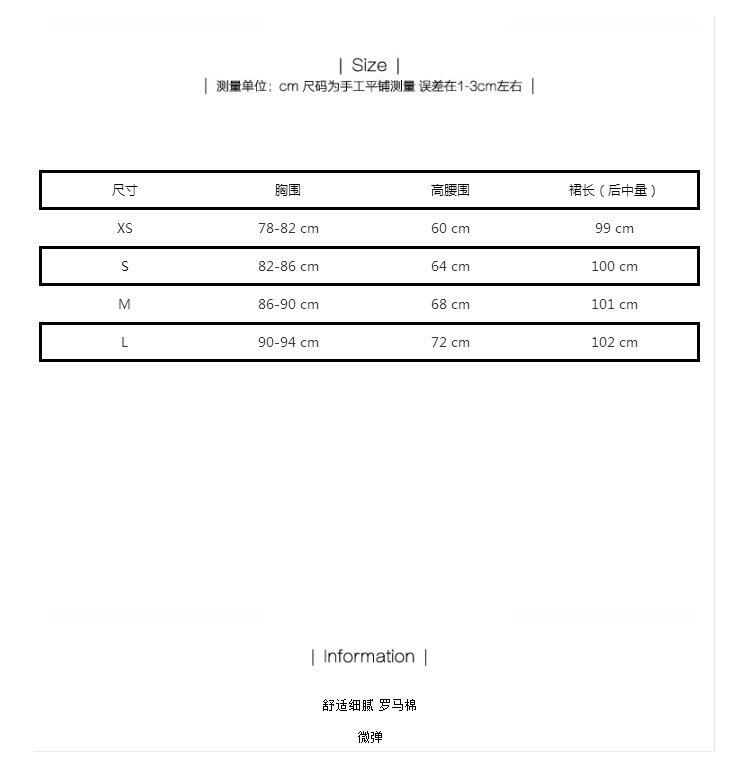 | Size |

| 测量单位：cm 尺码为手工平铺测量 误差在1-3cm左右 |

| 尺寸 | 胸围 | 高腰围 | 裙长（后中量） |
|---|---|---|---|
| XS | 78-82 cm | 60 cm | 99 cm |
| S | 82-86 cm | 64 cm | 100 cm |
| M | 86-90 cm | 68 cm | 101 cm |
| L | 90-94 cm | 72 cm | 102 cm |

| Information |

舒适细腻 罗马棉

微弹